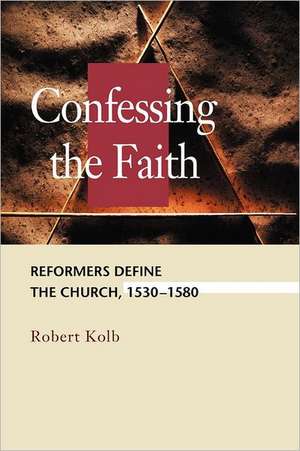 Confessing the Faith

REFORMERS DEFINE THE CHURCH, 1530–1580

Robert Kolb